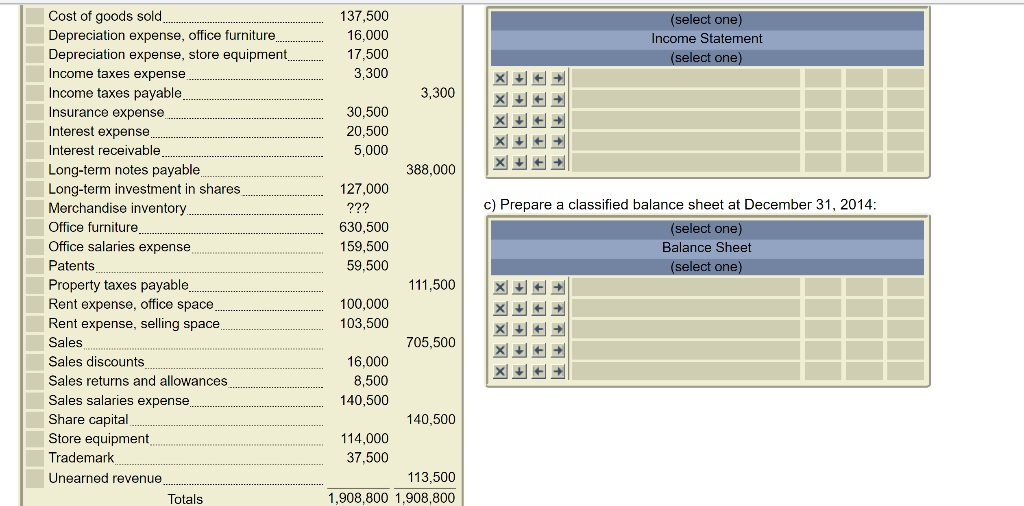 | | | |
|---|---|---|
| Cost of goods sold | 137,500 | |
| Depreciation expense, office furniture | 16,000 | |
| Depreciation expense, store equipment | 17,500 | |
| Income taxes expense | 3,300 | |
| Income taxes payable | | 3,300 |
| Insurance expense | 30,500 | |
| Interest expense | 20,500 | |
| Interest receivable | 5,000 | |
| Long-term notes payable | | 388,000 |
| Long-term investment in shares | 127,000 | |
| Merchandise inventory | ??? | |
| Office furniture | 630,500 | |
| Office salaries expense | 159,500 | |
| Patents | 59,500 | |
| Property taxes payable | | 111,500 |
| Rent expense, office space | 100,000 | |
| Rent expense, selling space | 103,500 | |
| Sales | | 705,500 |
| Sales discounts | 16,000 | |
| Sales returns and allowances | 8,500 | |
| Sales salaries expense | 140,500 | |
| Share capital | | 140,500 |
| Store equipment | 114,000 | |
| Trademark | 37,500 | |
| Unearned revenue | | 113,500 |
| Totals | 1,908,800 | 1,908,800 |

(select one)
Income Statement
(select one)

c) Prepare a classified balance sheet at December 31, 2014:

(select one)
Balance Sheet
(select one)